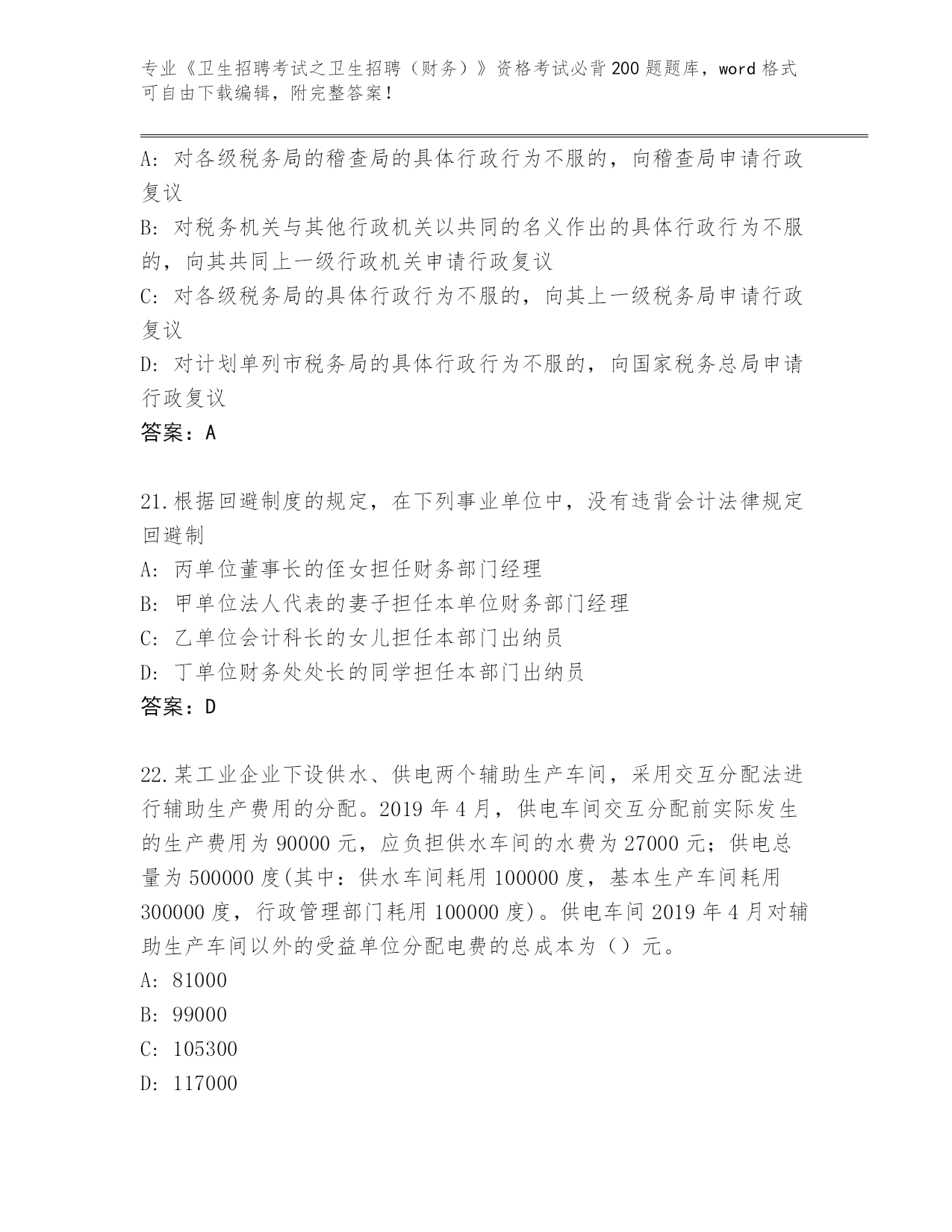 专业《卫生招聘考试之卫生招聘（财务）》资格考试必背200题题库，word格式可自由下载编辑，附完整答案！

A: 对各级税务局的稽查局的具体行政行为不服的，向稽查局申请行政复议
B: 对税务机关与其他行政机关以共同的名义作出的具体行政行为不服的，向其共同上一级行政机关申请行政复议
C: 对各级税务局的具体行政行为不服的，向其上一级税务局申请行政复议
D: 对计划单列市税务局的具体行政行为不服的，向国家税务总局申请行政复议
答案：A

21.根据回避制度的规定，在下列事业单位中，没有违背会计法律规定回避制
A: 丙单位董事长的侄女担任财务部门经理
B: 甲单位法人代表的妻子担任本单位财务部门经理
C: 乙单位会计科长的女儿担任本部门出纳员
D: 丁单位财务处处长的同学担任本部门出纳员
答案：D

22.某工业企业下设供水、供电两个辅助生产车间，采用交互分配法进行辅助生产费用的分配。2019年4月，供电车间交互分配前实际发生的生产费用为90000元，应负担供水车间的水费为27000元；供电总量为500000度(其中：供水车间耗用100000度，基本生产车间耗用300000度，行政管理部门耗用100000度)。供电车间2019年4月对辅助生产车间以外的受益单位分配电费的总成本为（）元。
A: 81000
B: 99000
C: 105300
D: 117000